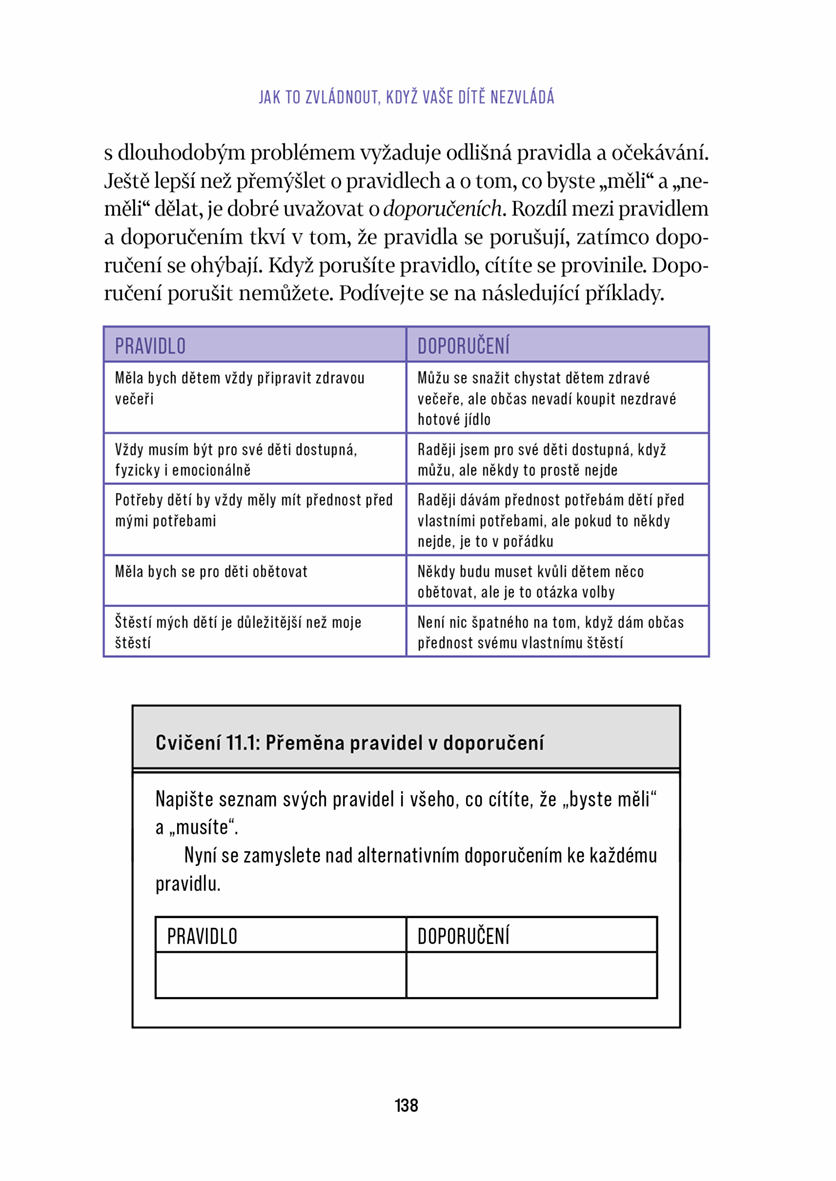 JAK TO ZVLÁDNOUT, KDYŽ VAŠE DÍTĚ NEZVLÁDÁ

s dlouhodobým problémem vyžaduje odlišná pravidla a očekávání. Ještě lepší než přemýšlet o pravidlech a o tom, co byste „měli“ a „neměli“ dělat, je dobré uvažovat o doporučeních. Rozdíl mezi pravidlem a doporučením tkví v tom, že pravidla se porušují, zatímco doporučení se ohýbají. Když porušíte pravidlo, cítíte se provinile. Doporučení porušit nemůžete. Podívejte se na následující příklady.

| PRAVIDLO | DOPORUČENÍ |
|---|---|
| Měla bych dětem vždy připravit zdravou večeři | Můžu se snažit chystat dětem zdravé večeře, ale občas nevadí koupit nezdravé hotové jídlo |
| Vždy musím být pro své děti dostupná, fyzicky i emocionálně | Raději jsem pro své děti dostupná, když můžu, ale někdy to prostě nejde |
| Potřeby dětí by vždy měly mít přednost před mými potřebami | Raději dávám přednost potřebám dětí před vlastními potřebami, ale pokud to někdy nejde, je to v pořádku |
| Měla bych se pro děti obětovat | Někdy budu muset kvůli dětem něco obětovat, ale je to otázka volby |
| Štěstí mých dětí je důležitější než moje štěstí | Není nic špatného na tom, když dám občas přednost svému vlastnímu štěstí |

Cvičení 11.1: Přeměna pravidel v doporučení

Napište seznam svých pravidel i všeho, co cítíte, že „byste měli“ a „musíte“.

Nyní se zamyslete nad alternativním doporučením ke každému pravidlu.

| PRAVIDLO | DOPORUČENÍ |
|---|---|
|  |  |

138